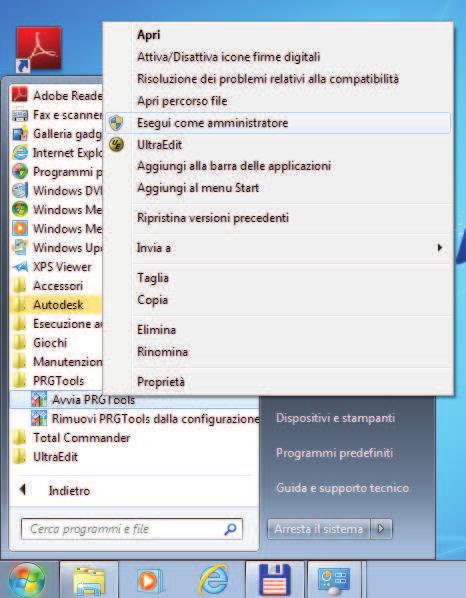 Apri
Attiva/Disattiva icone firme digitali
Risoluzione dei problemi relativi alla compatibilità
Apri percorso file
Esegui come amministratore
UltraEdit
Aggiungi alla barra delle applicazioni
Aggiungi al menu Start
Ripristina versioni precedenti
Invia a
Taglia
Copia
Elimina
Rinomina
Proprietà

Adobe Reade
Fax e scanner
Galleria gadg
Internet Explo
Programmi p
Windows DV
Windows Me
Windows Me
Windows Up
XPS Viewer
Accessori
Autodesk
Esecuzione a
Giochi
Manutenzion
PRGTools
Avvia PRGTools
Rimuovi PRGTools dalla configurazione
Total Commander
UltraEdit
Indietro
Cerca programmi e file

Dispositivi e stampanti
Programmi predefiniti
Guida e supporto tecnico
Arresta il sistema